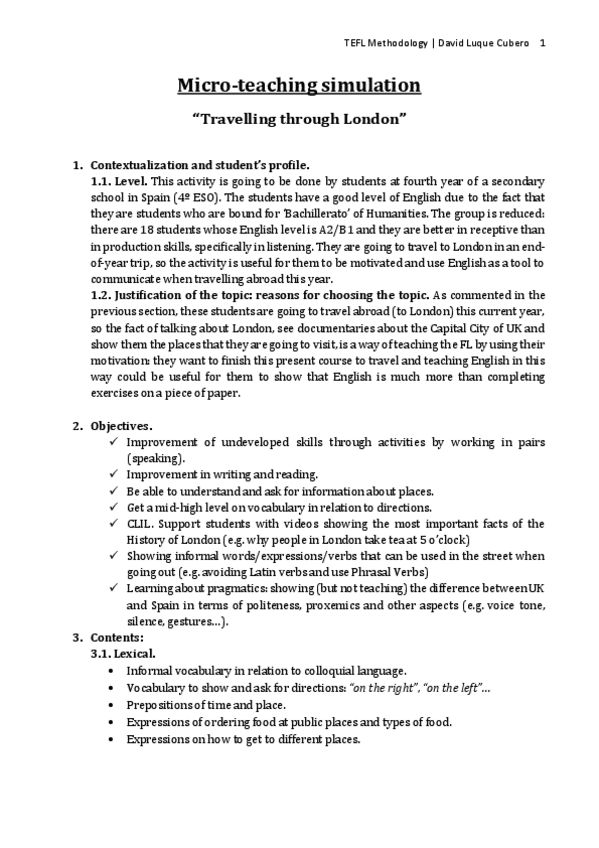 TEFL Methodology | David Luque Cubero 1

Micro-teaching simulation

"Travelling through London"

1. Contextualization and student's profile.
1.1. Level. This activity is going to be done by students at fourth year of a secondary school in Spain (4º ESO). The students have a good level of English due to the fact that they are students who are bound for 'Bachillerato' of Humanities. The group is reduced: there are 18 students whose English level is A2/B1 and they are better in receptive than in production skills, specifically in listening. They are going to travel to London in an end-of-year trip, so the activity is useful for them to be motivated and use English as a tool to communicate when travelling abroad this year.
1.2. Justification of the topic: reasons for choosing the topic. As commented in the previous section, these students are going to travel abroad (to London) this current year, so the fact of talking about London, see documentaries about the Capital City of UK and show them the places that they are going to visit, is a way of teaching the FL by using their motivation: they want to finish this present course to travel and teaching English in this way could be useful for them to show that English is much more than completing exercises on a piece of paper.

2. Objectives.
✓ Improvement of undeveloped skills through activities by working in pairs (speaking).
✓ Improvement in writing and reading.
✓ Be able to understand and ask for information about places.
✓ Get a mid-high level on vocabulary in relation to directions.
✓ CLIL. Support students with videos showing the most important facts of the History of London (e.g. why people in London take tea at 5 o'clock)
✓ Showing informal words/expressions/verbs that can be used in the street when going out (e.g. avoiding Latin verbs and use Phrasal Verbs)
✓ Learning about pragmatics: showing (but not teaching) the difference between UK and Spain in terms of politeness, proxemics and other aspects (e.g. voice tone, silence, gestures…).
3. Contents:
3.1. Lexical.
• Informal vocabulary in relation to colloquial language.
• Vocabulary to show and ask for directions: "on the right", "on the left"…
• Prepositions of time and place.
• Expressions of ordering food at public places and types of food.
• Expressions on how to get to different places.